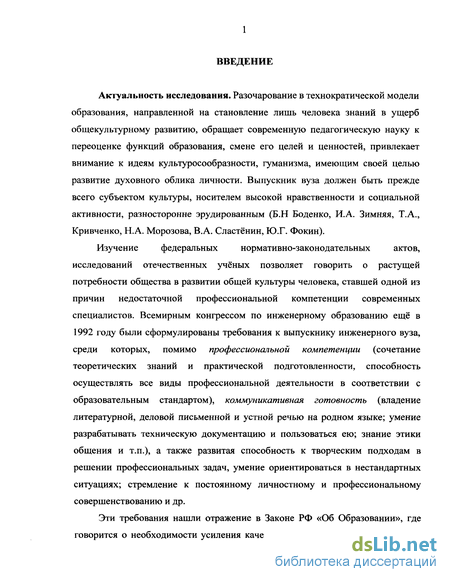 1

ВВЕДЕНИЕ

Актуальность исследования. Разочарование в технократической модели образования, направленной на становление лишь человека знаний в ущерб общекультурному развитию, обращает современную педагогическую науку к переоценке функций образования, смене его целей и ценностей, привлекает внимание к идеям культуросообразности, гуманизма, имеющим своей целью развитие духовного облика личности. Выпускник вуза должен быть прежде всего субъектом культуры, носителем высокой нравственности и социальной активности, разносторонне эрудированным (Б.Н Боденко, И.А. Зимняя, Т.А., Кривченко, Н.А. Морозова, В.А. Сластёнин, Ю.Г. Фокин).

Изучение федеральных нормативно-законодательных актов, исследований отечественных учёных позволяет говорить о растущей потребности общества в развитии общей культуры человека, ставшей одной из причин недостаточной профессиональной компетенции современных специалистов. Всемирным конгрессом по инженерному образованию ещё в 1992 году были сформулированы требования к выпускнику инженерного вуза, среди которых, помимо профессиональной компетенции (сочетание теоретических знаний и практической подготовленности, способность осуществлять все виды профессиональной деятельности в соответствии с образовательным стандартом), коммуникативная готовность (владение литературной, деловой письменной и устной речью на родном языке; умение разрабатывать техническую документацию и пользоваться ею; знание этики общения и т.п.), а также развитая способность к творческим подходам в решении профессиональных задач, умение ориентироваться в нестандартных ситуациях; стремление к постоянному личностному и профессиональному совершенствованию и др.

Эти требования нашли отражение в Законе РФ «Об Образовании», где говорится о необходимости усиления каче

dsLib.net
библиотека диссертаций